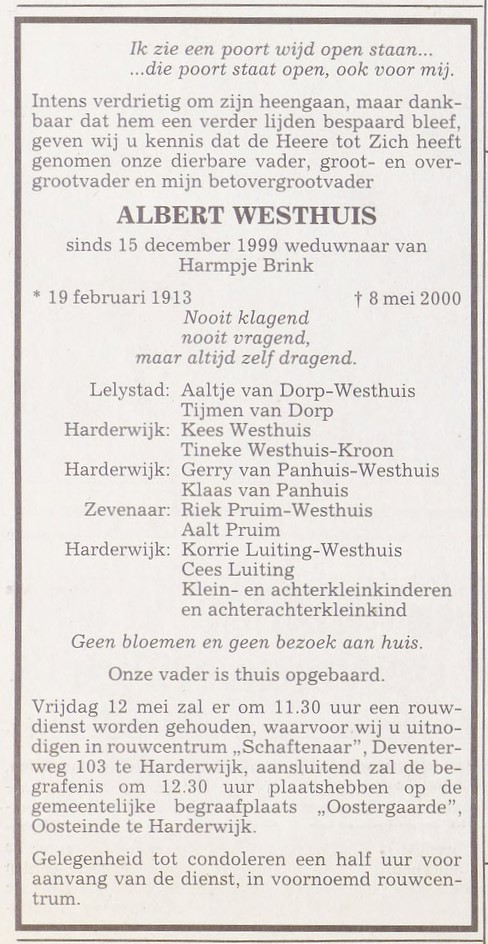 Ik zie een poort wijd open staan...
...die poort staat open, ook voor mij.

Intens verdrietig om zijn heengaan, maar dankbaar dat hem een verder lijden bespaard bleef, geven wij u kennis dat de Heere tot Zich heeft genomen onze dierbare vader, groot- en overgrootvader en mijn betovergrootvader

ALBERT WESTHUIS

sinds 15 december 1999 weduwnaar van Harmpje Brink

* 19 februari 1913 † 8 mei 2000

Nooit klagend
nooit vragend,
maar altijd zelf dragend.

Lelystad: Aaltje van Dorp-Westhuis
Tijmen van Dorp
Harderwijk: Kees Westhuis
Tineke Westhuis-Kroon
Harderwijk: Gerry van Panhuis-Westhuis
Klaas van Panhuis
Zevenaar: Riek Pruim-Westhuis
Aalt Pruim
Harderwijk: Korrie Luiting-Westhuis
Cees Luiting
Klein- en achterkleinkinderen
en achterachterkleinkind

Geen bloemen en geen bezoek aan huis.

Onze vader is thuis opgebaard.

Vrijdag 12 mei zal er om 11.30 uur een rouwdienst worden gehouden, waarvoor wij u uitnodigen in rouwcentrum „Schaftenaar", Deventerweg 103 te Harderwijk, aansluitend zal de begrafenis om 12.30 uur plaatshebben op de gemeentelijke begraafplaats „Oostergaarde", Oosteinde te Harderwijk.

Gelegenheid tot condoleren een half uur voor aanvang van de dienst, in voornoemd rouwcentrum.